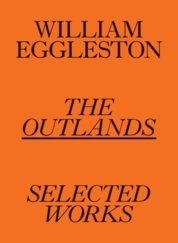 WILLIAM EGGLESTON

THE OUTLANDS

SELECTED WORKS